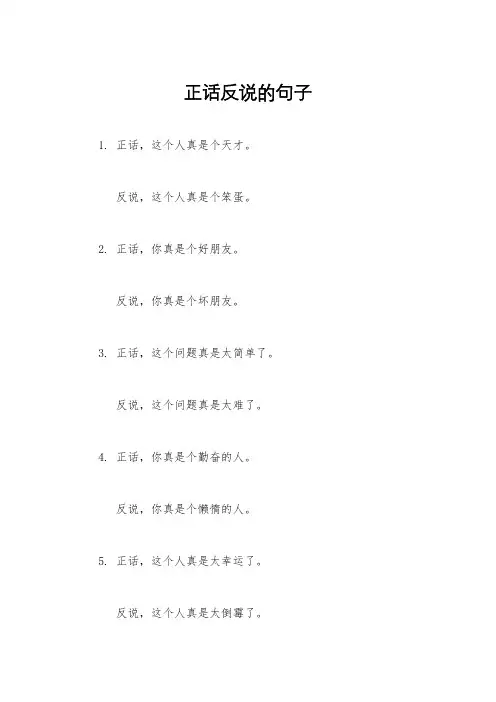 正话反说的句子

1.正话，这个人真是个天才。

反说，这个人真是个笨蛋。

2.正话，你真是个好朋友。

反说，你真是个坏朋友。

3.正话，这个问题真是太简单了。

反说，这个问题真是太难了。

4.正话，你真是个勤奋的人。

反说，你真是个懒惰的人。

5.正话，这个人真是太幸运了。

反说，这个人真是太倒霉了。